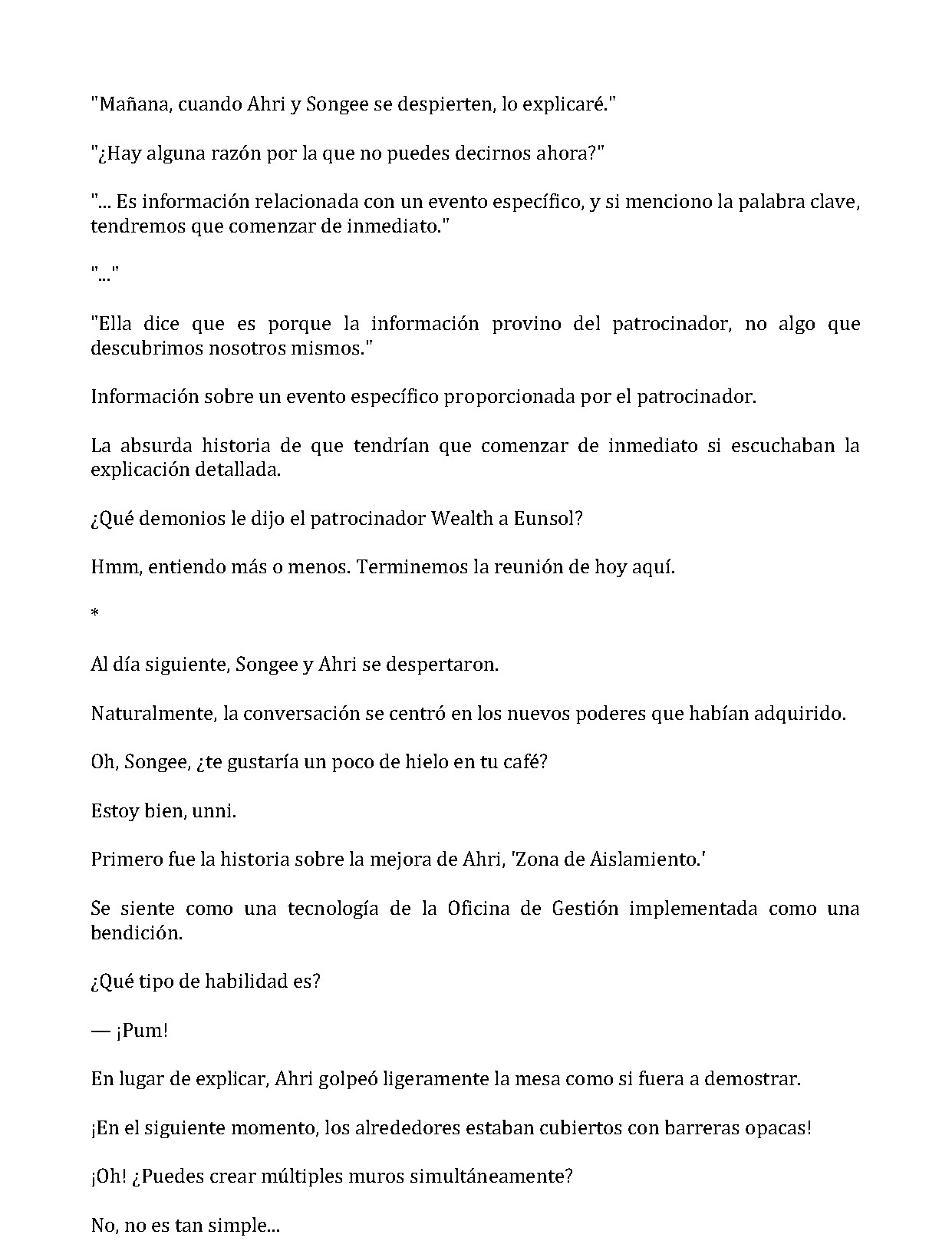 "Mañana, cuando Ahri y Songee se despierten, lo explicaré."

"¿Hay alguna razón por la que no puedes decirnos ahora?"

"... Es información relacionada con un evento específico, y si menciono la palabra clave, tendremos que comenzar de inmediato."

"..."

"Ella dice que es porque la información provino del patrocinador, no algo que descubrimos nosotros mismos."

Información sobre un evento específico proporcionada por el patrocinador.

La absurda historia de que tendrían que comenzar de inmediato si escuchaban la explicación detallada.

¿Qué demonios le dijo el patrocinador Wealth a Eunsol?

Hmm, entiendo más o menos. Terminemos la reunión de hoy aquí.

*

Al día siguiente, Songee y Ahri se despertaron.

Naturalmente, la conversación se centró en los nuevos poderes que habían adquirido.

Oh, Songee, ¿te gustaría un poco de hielo en tu café?

Estoy bien, unni.

Primero fue la historia sobre la mejora de Ahri, 'Zona de Aislamiento.'

Se siente como una tecnología de la Oficina de Gestión implementada como una bendición.

¿Qué tipo de habilidad es?

— ¡Pum!

En lugar de explicar, Ahri golpeó ligeramente la mesa como si fuera a demostrar.

¡En el siguiente momento, los alrededores estaban cubiertos con barreras opacas!

¡Oh! ¿Puedes crear múltiples muros simultáneamente?

No, no es tan simple...